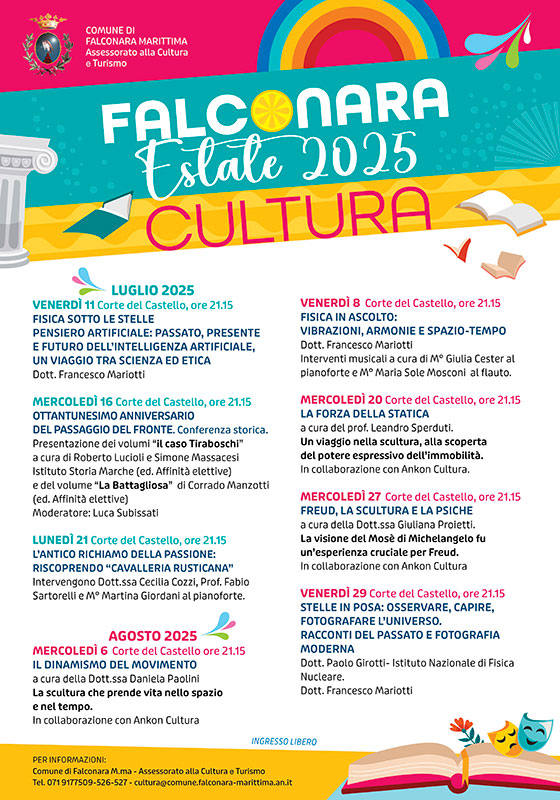 COMUNE DI FALCONARA MARITTIMA Assessorato alla Cultura e Turismo

FALCONARA
Estate 2025
CULTURA

LUGLIO 2025

VENERDÌ 11 Corte del Castello, ore 21.15
FISICA SOTTO LE STELLE
PENSIERO ARTIFICIALE: PASSATO, PRESENTE E FUTURO DELL'INTELLIGENZA ARTIFICIALE, UN VIAGGIO TRA SCIENZA ED ETICA
Dott. Francesco Mariotti

MERCOLEDÌ 16 Corte del Castello, ore 21.15
OTTANTUNESIMO ANNIVERSARIO DEL PASSAGGIO DEL FRONTE. Conferenza storica.
Presentazione dei volumi "il caso Tiraboschi" a cura di Roberto Lucioli e Simone Massacesi Istituto Storia Marche (ed. Affinità elettive) e del volume "La Battagliosa" di Corrado Manzotti (ed. Affinità elettive)
Moderatore: Luca Subissati

LUNEDÌ 21 Corte del Castello, ore 21.15
L'ANTICO RICHIAMO DELLA PASSIONE: RISCOPRENDO "CAVALLERIA RUSTICANA"
Intervengono Dott.ssa Cecilia Cozzi, Prof. Fabio Sartorelli e M° Martina Giordani al pianoforte.

AGOSTO 2025

MERCOLEDÌ 6 Corte del Castello ore 21.15
IL DINAMISMO DEL MOVIMENTO
a cura della Dott.ssa Daniela Paolini
La scultura che prende vita nello spazio e nel tempo.
In collaborazione con Ankon Cultura

VENERDÌ 8 Corte del Castello, ore 21.15
FISICA IN ASCOLTO: VIBRAZIONI, ARMONIE E SPAZIO-TEMPO
Dott. Francesco Mariotti
Interventi musicali a cura di M° Giulia Cester al pianoforte e M° Maria Sole Mosconi al flauto.

MERCOLEDÌ 20 Corte del Castello, ore 21.15
LA FORZA DELLA STATICA
a cura del prof. Leandro Sperduti.
Un viaggio nella scultura, alla scoperta del potere espressivo dell'immobilità.
In collaborazione con Ankon Cultura.

MERCOLEDÌ 27 Corte del Castello, ore 21.15
FREUD, LA SCULTURA E LA PSICHE
a cura della Dott.ssa Giuliana Proietti.
La visione del Mosè di Michelangelo fu un'esperienza cruciale per Freud.
In collaborazione con Ankon Cultura

VENERDÌ 29 Corte del Castello, ore 21.15
STELLE IN POSA: OSSERVARE, CAPIRE, FOTOGRAFARE L'UNIVERSO.
RACCONTI DEL PASSATO E FOTOGRAFIA MODERNA
Dott. Paolo Girotti- Istituto Nazionale di Fisica Nucleare.
Dott. Francesco Mariotti

INGRESSO LIBERO

PER INFORMAZIONI:
Comune di Falconara M.ma - Assessorato alla Cultura e Turismo
Tel. 071 9177509-526-527 - cultura@comune.falconara-marittima.an.it